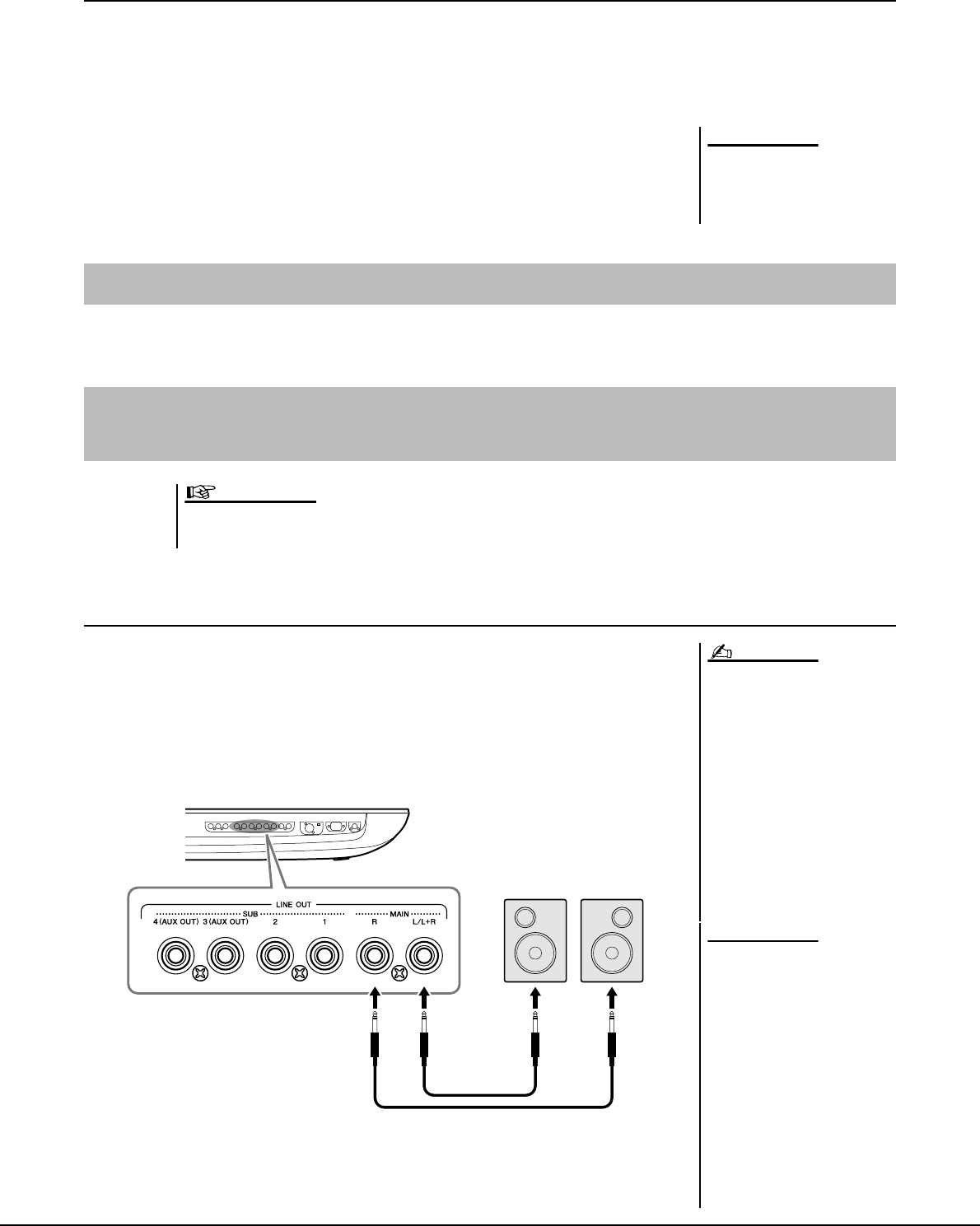 LINE OUT
SUB
MAIN
4 (AUX OUT)
3 (AUX OUT)
2
1
R
L/L+R